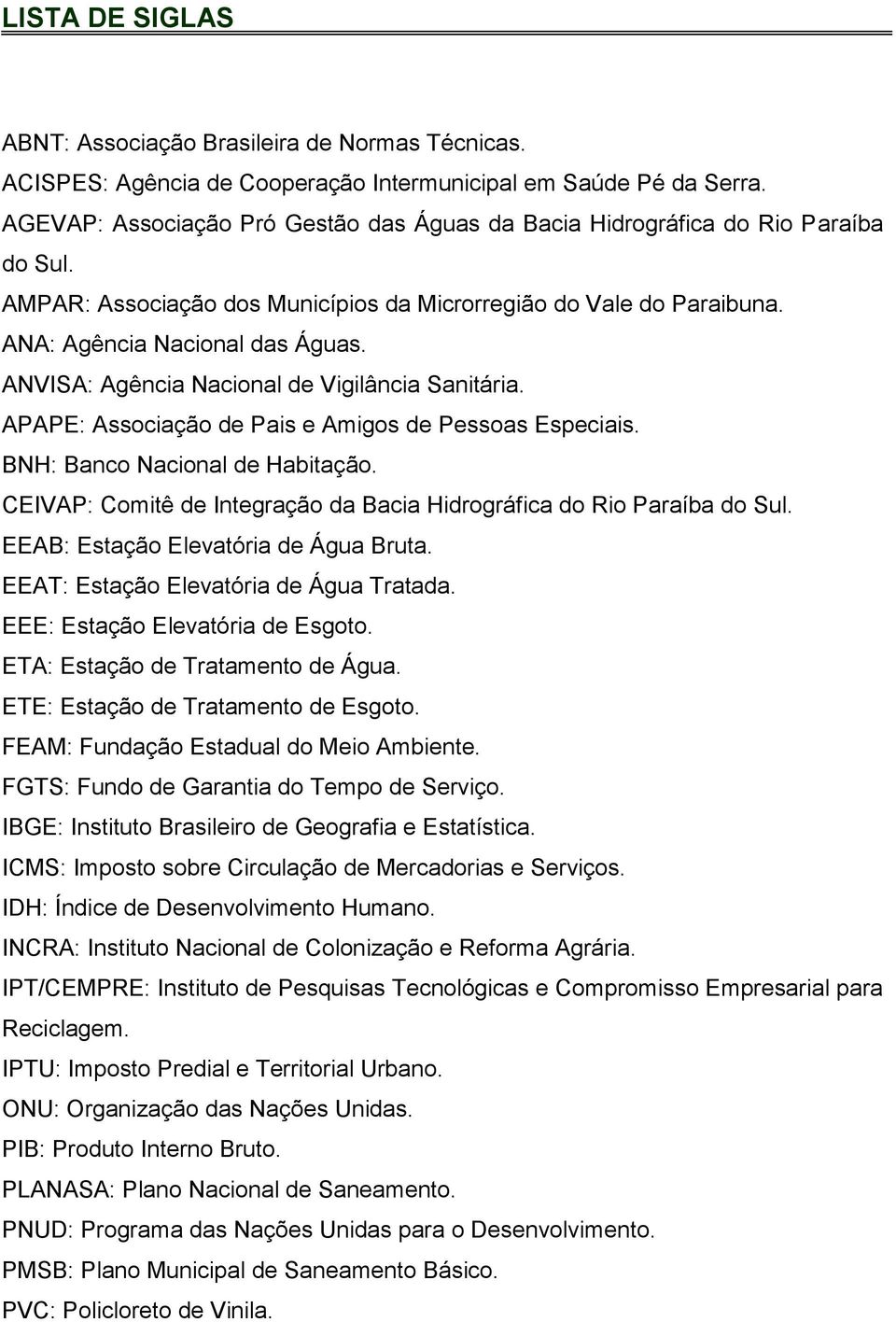 LISTA DE SIGLAS

ABNT: Associação Brasileira de Normas Técnicas.
ACISPES: Agência de Cooperação Intermunicipal em Saúde Pé da Serra.
AGEVAP: Associação Pró Gestão das Águas da Bacia Hidrográfica do Rio Paraíba do Sul.
AMPAR: Associação dos Municípios da Microrregião do Vale do Paraibuna.
ANA: Agência Nacional das Águas.
ANVISA: Agência Nacional de Vigilância Sanitária.
APAPE: Associação de Pais e Amigos de Pessoas Especiais.
BNH: Banco Nacional de Habitação.
CEIVAP: Comitê de Integração da Bacia Hidrográfica do Rio Paraíba do Sul.
EEAB: Estação Elevatória de Água Bruta.
EEAT: Estação Elevatória de Água Tratada.
EEE: Estação Elevatória de Esgoto.
ETA: Estação de Tratamento de Água.
ETE: Estação de Tratamento de Esgoto.
FEAM: Fundação Estadual do Meio Ambiente.
FGTS: Fundo de Garantia do Tempo de Serviço.
IBGE: Instituto Brasileiro de Geografia e Estatística.
ICMS: Imposto sobre Circulação de Mercadorias e Serviços.
IDH: Índice de Desenvolvimento Humano.
INCRA: Instituto Nacional de Colonização e Reforma Agrária.
IPT/CEMPRE: Instituto de Pesquisas Tecnológicas e Compromisso Empresarial para Reciclagem.
IPTU: Imposto Predial e Territorial Urbano.
ONU: Organização das Nações Unidas.
PIB: Produto Interno Bruto.
PLANASA: Plano Nacional de Saneamento.
PNUD: Programa das Nações Unidas para o Desenvolvimento.
PMSB: Plano Municipal de Saneamento Básico.
PVC: Policloreto de Vinila.